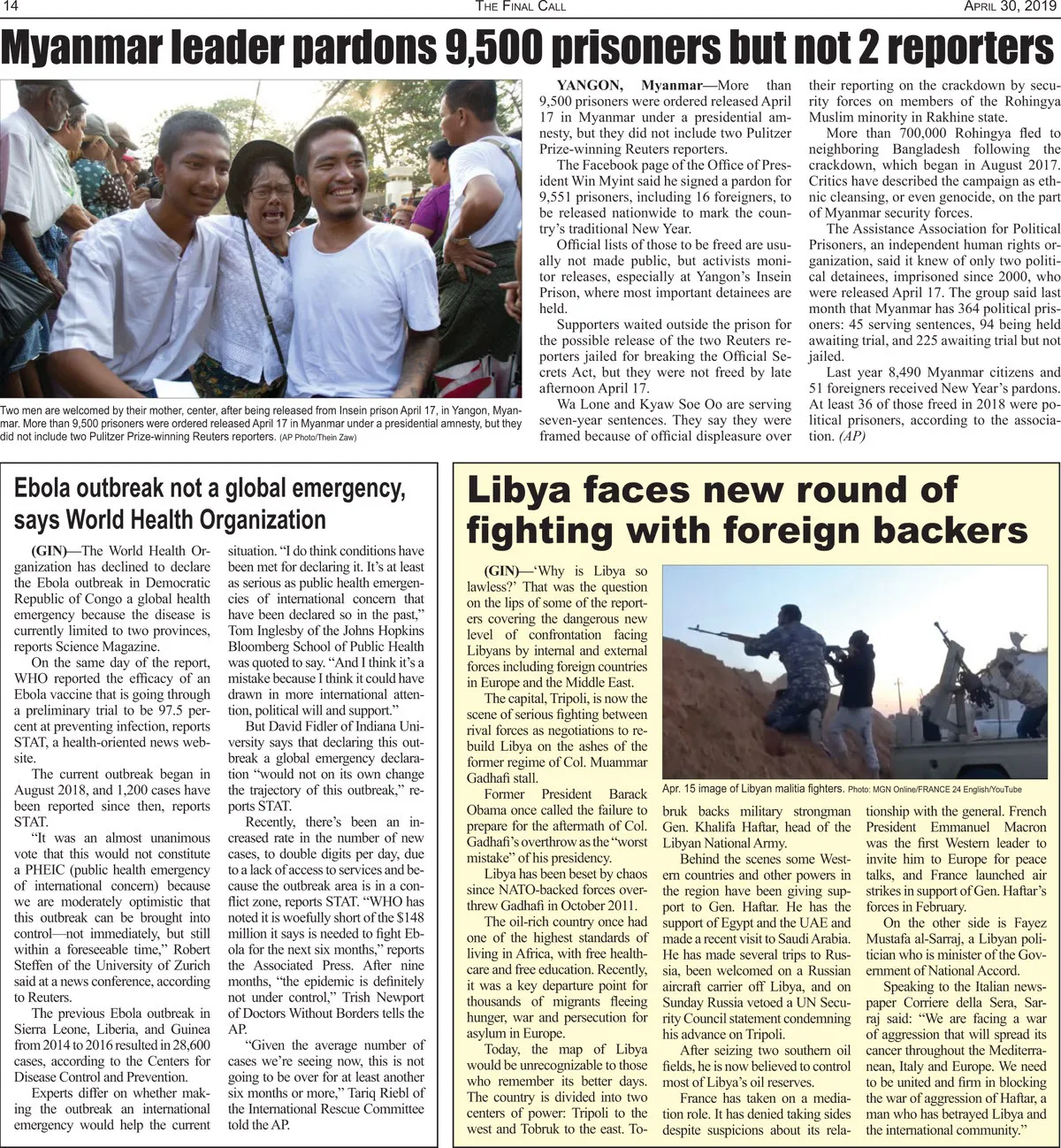 14 THE FINAL CALL APRIL 30, 2019

Myanmar leader pardons 9,500 prisoners but not 2 reporters

Two men are welcomed by their mother, center, after being released from Insein prison April 17, in Yangon, Myanmar. More than 9,500 prisoners were ordered released April 17 in Myanmar under a presidential amnesty, but they did not include two Pulitzer Prize-winning Reuters reporters. (AP Photo/Thein Zaw)

YANGON, Myanmar—More than 9,500 prisoners were ordered released April 17 in Myanmar under a presidential amnesty, but they did not include two Pulitzer Prize-winning Reuters reporters.

The Facebook page of the Office of President Win Myint said he signed a pardon for 9,551 prisoners, including 16 foreigners, to be released nationwide to mark the country's traditional New Year.

Official lists of those to be freed are usually not made public, but activists monitor releases, especially at Yangon's Insein Prison, where most important detainees are held.

Supporters waited outside the prison for the possible release of the two Reuters reporters jailed for breaking the Official Secrets Act, but they were not freed by late afternoon April 17.

Wa Lone and Kyaw Soe Oo are serving seven-year sentences. They say they were framed because of official displeasure over their reporting on the crackdown by security forces on members of the Rohingya Muslim minority in Rakhine state.

More than 700,000 Rohingya fled to neighboring Bangladesh following the crackdown, which began in August 2017. Critics have described the campaign as ethnic cleansing, or even genocide, on the part of Myanmar security forces.

The Assistance Association for Political Prisoners, an independent human rights organization, said it knew of only two political detainees, imprisoned since 2000, who were released April 17. The group said last month that Myanmar has 364 political prisoners: 45 serving sentences, 94 being held awaiting trial, and 225 awaiting trial but not jailed.

Last year 8,490 Myanmar citizens and 51 foreigners received New Year's pardons. At least 36 of those freed in 2018 were political prisoners, according to the association. (AP)

Ebola outbreak not a global emergency, says World Health Organization

(GIN)—The World Health Organization has declined to declare the Ebola outbreak in Democratic Republic of Congo a global health emergency because the disease is currently limited to two provinces, reports Science Magazine.

On the same day of the report, WHO reported the efficacy of an Ebola vaccine that is going through a preliminary trial to be 97.5 percent at preventing infection, reports STAT, a health-oriented news website.

The current outbreak began in August 2018, and 1,200 cases have been reported since then, reports STAT.

"It was an almost unanimous vote that this would not constitute a PHEIC (public health emergency of international concern) because we are moderately optimistic that this outbreak can be brought into control—not immediately, but still within a foreseeable time," Robert Steffen of the University of Zurich said at a news conference, according to Reuters.

The previous Ebola outbreak in Sierra Leone, Liberia, and Guinea from 2014 to 2016 resulted in 28,600 cases, according to the Centers for Disease Control and Prevention.

Experts differ on whether making the outbreak an international emergency would help the current situation. "I do think conditions have been met for declaring it. It's at least as serious as public health emergencies of international concern that have been declared so in the past," Tom Inglesby of the Johns Hopkins Bloomberg School of Public Health was quoted to say. "And I think it's a mistake because I think it could have drawn in more international attention, political will and support."

But David Fidler of Indiana University says that declaring this outbreak a global emergency declaration "would not on its own change the trajectory of this outbreak," reports STAT.

Recently, there's been an increased rate in the number of new cases, to double digits per day, due to a lack of access to services and because the outbreak area is in a conflict zone, reports STAT. "WHO has noted it is woefully short of the $148 million it says is needed to fight Ebola for the next six months," reports the Associated Press. After nine months, "the epidemic is definitely not under control," Trish Newport of Doctors Without Borders tells the AP.

"Given the average number of cases we're seeing now, this is not going to be over for at least another six months or more," Tariq Riebl of the International Rescue Committee told the AP.

Libya faces new round of fighting with foreign backers

(GIN)—'Why is Libya so lawless?' That was the question on the lips of some of the reporters covering the dangerous new level of confrontation facing Libyans by internal and external forces including foreign countries in Europe and the Middle East.

The capital, Tripoli, is now the scene of serious fighting between rival forces as negotiations to rebuild Libya on the ashes of the former regime of Col. Muammar Gadhafi stall.

Former President Barack Obama once called the failure to prepare for the aftermath of Col. Gadhafi's overthrow as the "worst mistake" of his presidency.

Libya has been beset by chaos since NATO-backed forces overthrew Gadhafi in October 2011.

The oil-rich country once had one of the highest standards of living in Africa, with free healthcare and free education. Recently, it was a key departure point for thousands of migrants fleeing hunger, war and persecution for asylum in Europe.

Today, the map of Libya would be unrecognizable to those who remember its better days. The country is divided into two centers of power: Tripoli to the west and Tobruk to the east. Tobruk backs military strongman Gen. Khalifa Haftar, head of the Libyan National Army.

Apr. 15 image of Libyan malitia fighters. Photo: MGN Online/FRANCE 24 English/YouTube

Behind the scenes some Western countries and other powers in the region have been giving support to Gen. Haftar. He has the support of Egypt and the UAE and made a recent visit to Saudi Arabia. He has made several trips to Russia, been welcomed on a Russian aircraft carrier off Libya, and on Sunday Russia vetoed a UN Security Council statement condemning his advance on Tripoli.

After seizing two southern oil fields, he is now believed to control most of Libya's oil reserves.

France has taken on a mediation role. It has denied taking sides despite suspicions about its relationship with the general. French President Emmanuel Macron was the first Western leader to invite him to Europe for peace talks, and France launched air strikes in support of Gen. Haftar's forces in February.

On the other side is Fayez Mustafa al-Sarraj, a Libyan politician who is minister of the Government of National Accord.

Speaking to the Italian newspaper Corriere della Sera, Sarraj said: "We are facing a war of aggression that will spread its cancer throughout the Mediterranean, Italy and Europe. We need to be united and firm in blocking the war of aggression of Haftar, a man who has betrayed Libya and the international community."